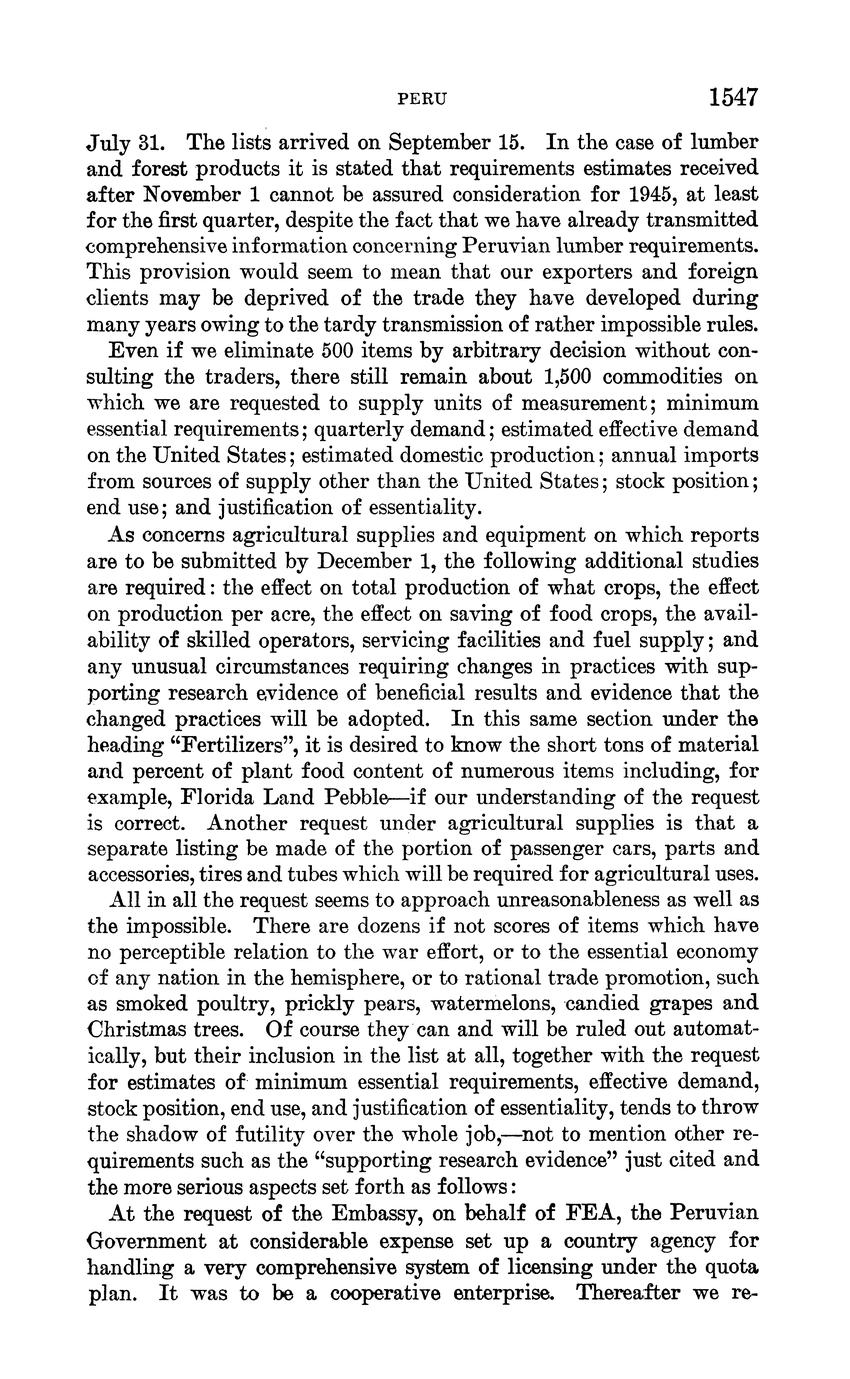 PERU 1547

July 31. The lists arrived on September 15. In the case of lumber and forest products it is stated that requirements estimates received after November 1 cannot be assured consideration for 1945, at least for the first quarter, despite the fact that we have already transmitted comprehensive information concerning Peruvian lumber requirements. This provision would seem to mean that our exporters and foreign clients may be deprived of the trade they have developed during many years owing to the tardy transmission of rather impossible rules.

Even if we eliminate 500 items by arbitrary decision without consulting the traders, there still remain about 1,500 commodities on which we are requested to supply units of measurement; minimum essential requirements; quarterly demand; estimated effective demand on the United States; estimated domestic production; annual imports from sources of supply other than the United States; stock position; end use; and justification of essentiality.

As concerns agricultural supplies and equipment on which reports are to be submitted by December 1, the following additional studies are required: the effect on total production of what crops, the effect on production per acre, the effect on saving of food crops, the availability of skilled operators, servicing facilities and fuel supply; and any unusual circumstances requiring changes in practices with supporting research evidence of beneficial results and evidence that the changed practices will be adopted. In this same section under the heading "Fertilizers", it is desired to know the short tons of material and percent of plant food content of numerous items including, for example, Florida Land Pebble—if our understanding of the request is correct. Another request under agricultural supplies is that a separate listing be made of the portion of passenger cars, parts and accessories, tires and tubes which will be required for agricultural uses.

All in all the request seems to approach unreasonableness as well as the impossible. There are dozens if not scores of items which have no perceptible relation to the war effort, or to the essential economy of any nation in the hemisphere, or to rational trade promotion, such as smoked poultry, prickly pears, watermelons, candied grapes and Christmas trees. Of course they can and will be ruled out automatically, but their inclusion in the list at all, together with the request for estimates of minimum essential requirements, effective demand, stock position, end use, and justification of essentiality, tends to throw the shadow of futility over the whole job,—not to mention other requirements such as the "supporting research evidence" just cited and the more serious aspects set forth as follows:

At the request of the Embassy, on behalf of FEA, the Peruvian Government at considerable expense set up a country agency for handling a very comprehensive system of licensing under the quota plan. It was to be a cooperative enterprise. Thereafter we re-